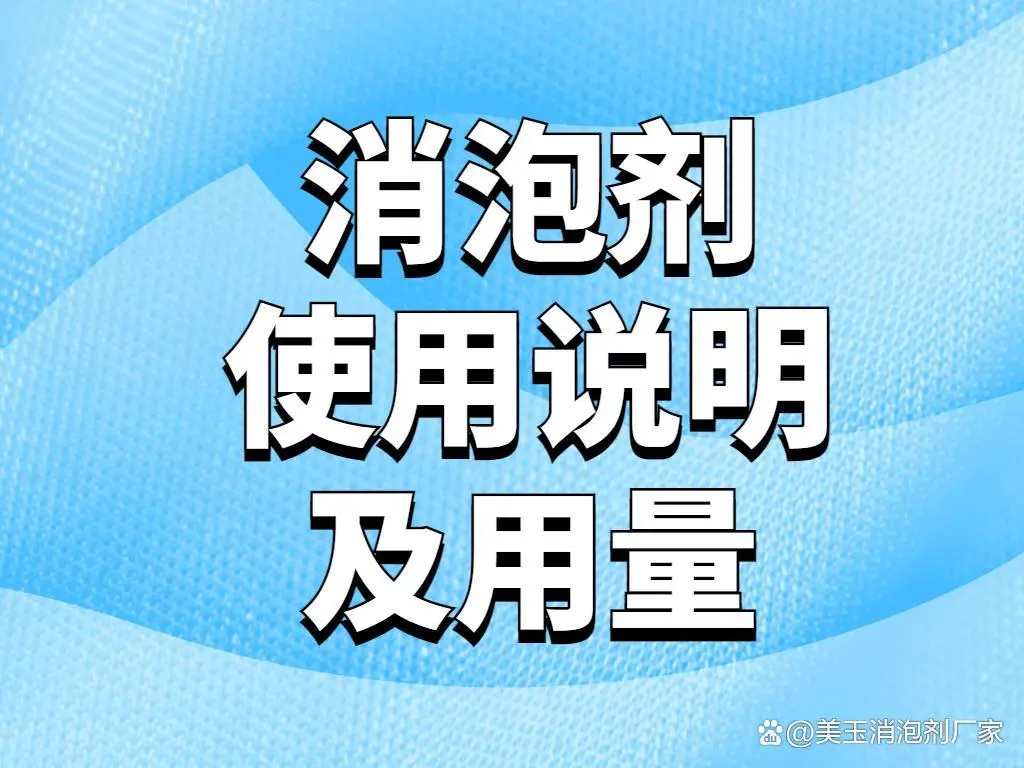 消泡剂
使用说明
及用量

@美玉消泡剂厂家